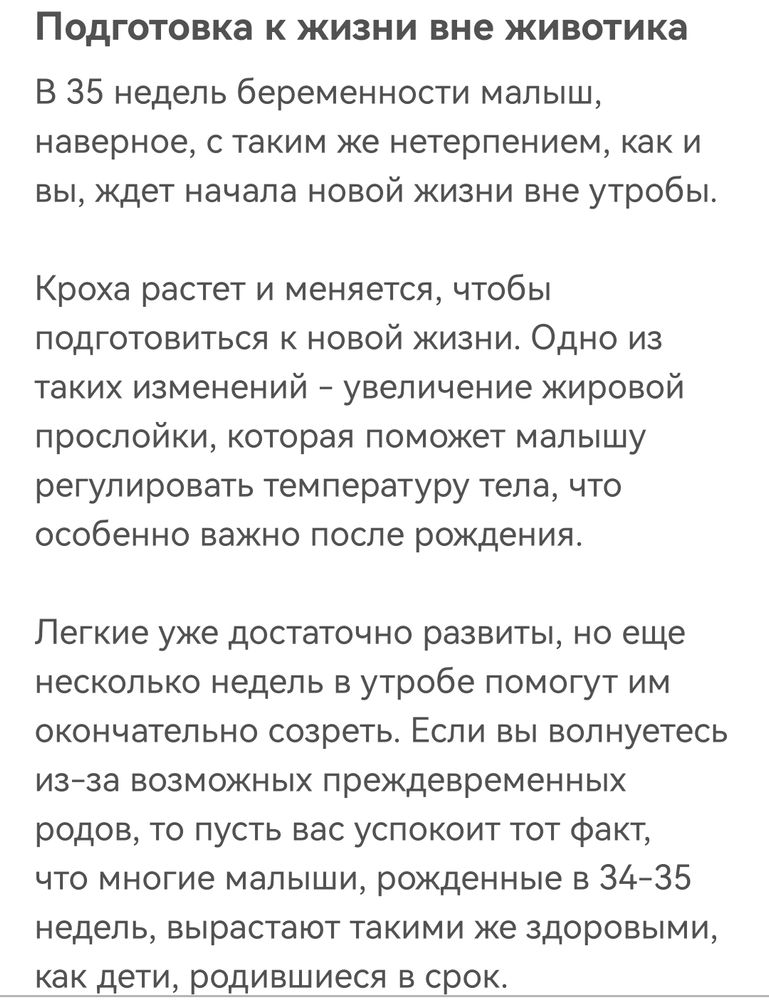 Подготовка к жизни вне животика

В 35 недель беременности малыш, наверное, с таким же нетерпением, как и вы, ждет начала новой жизни вне утробы.

Кроха растет и меняется, чтобы подготовиться к новой жизни. Одно из таких изменений - увеличение жировой прослойки, которая поможет малышу регулировать температуру тела, что особенно важно после рождения.

Легкие уже достаточно развиты, но еще несколько недель в утробе помогут им окончательно созреть. Если вы волнуетесь из-за возможных преждевременных родов, то пусть вас успокоит тот факт, что многие малыши, рожденные в 34-35 недель, вырастают такими же здоровыми, как дети, родившиеся в срок.